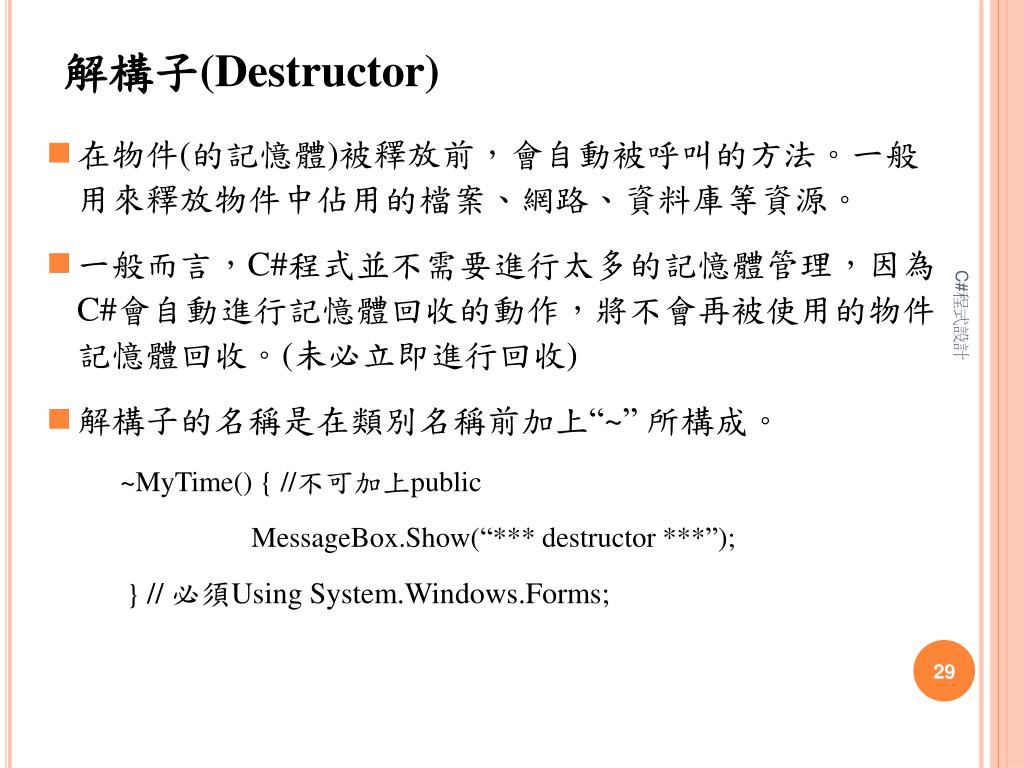 解構子(Destructor)

在物件(的記憶體)被釋放前，會自動被呼叫的方法。一般用來釋放物件中佔用的檔案、網路、資料庫等資源。

一般而言，C#程式並不需要進行太多的記憶體管理，因為C#會自動進行記憶體回收的動作，將不會再被使用的物件記憶體回收。(未必立即進行回收)

解構子的名稱是在類別名稱前加上“~” 所構成。

~MyTime() { //不可加上public

MessageBox.Show(“*** destructor ***”);

} // 必須Using System.Windows.Forms;

C#程式設計

29